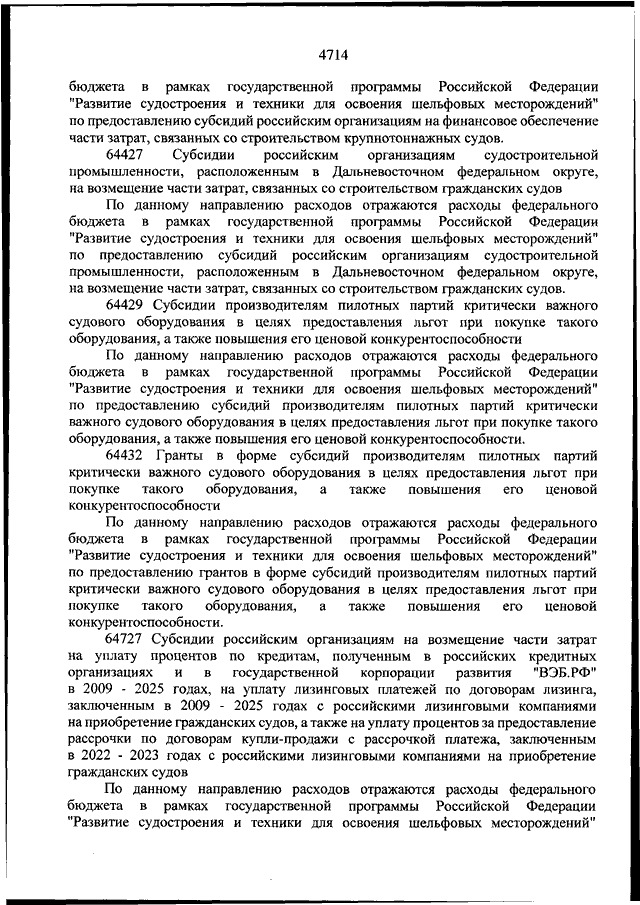 4714

бюджета в рамках государственной программы Российской Федерации "Развитие судостроения и техники для освоения шельфовых месторождений" по предоставлению субсидий российским организациям на финансовое обеспечение части затрат, связанных со строительством крупнотоннажных судов.

64427 Субсидии российским организациям судостроительной промышленности, расположенным в Дальневосточном федеральном округе, на возмещение части затрат, связанных со строительством гражданских судов

По данному направлению расходов отражаются расходы федерального бюджета в рамках государственной программы Российской Федерации "Развитие судостроения и техники для освоения шельфовых месторождений" по предоставлению субсидий российским организациям судостроительной промышленности, расположенным в Дальневосточном федеральном округе, на возмещение части затрат, связанных со строительством гражданских судов.

64429 Субсидии производителям пилотных партий критически важного судового оборудования в целях предоставления льгот при покупке такого оборудования, а также повышения его ценовой конкурентоспособности

По данному направлению расходов отражаются расходы федерального бюджета в рамках государственной программы Российской Федерации "Развитие судостроения и техники для освоения шельфовых месторождений" по предоставлению субсидий производителям пилотных партий критически важного судового оборудования в целях предоставления льгот при покупке такого оборудования, а также повышения его ценовой конкурентоспособности.

64432 Гранты в форме субсидий производителям пилотных партий критически важного судового оборудования в целях предоставления льгот при покупке такого оборудования, а также повышения его ценовой конкурентоспособности

По данному направлению расходов отражаются расходы федерального бюджета в рамках государственной программы Российской Федерации "Развитие судостроения и техники для освоения шельфовых месторождений" по предоставлению грантов в форме субсидий производителям пилотных партий критически важного судового оборудования в целях предоставления льгот при покупке такого оборудования, а также повышения его ценовой конкурентоспособности.

64727 Субсидии российским организациям на возмещение части затрат на уплату процентов по кредитам, полученным в российских кредитных организациях и в государственной корпорации развития "ВЭБ.РФ" в 2009 - 2025 годах, на уплату лизинговых платежей по договорам лизинга, заключенным в 2009 - 2025 годах с российскими лизинговыми компаниями на приобретение гражданских судов, а также на уплату процентов за предоставление рассрочки по договорам купли-продажи с рассрочкой платежа, заключенным в 2022 - 2023 годах с российскими лизинговыми компаниями на приобретение гражданских судов

По данному направлению расходов отражаются расходы федерального бюджета в рамках государственной программы Российской Федерации "Развитие судостроения и техники для освоения шельфовых месторождений"